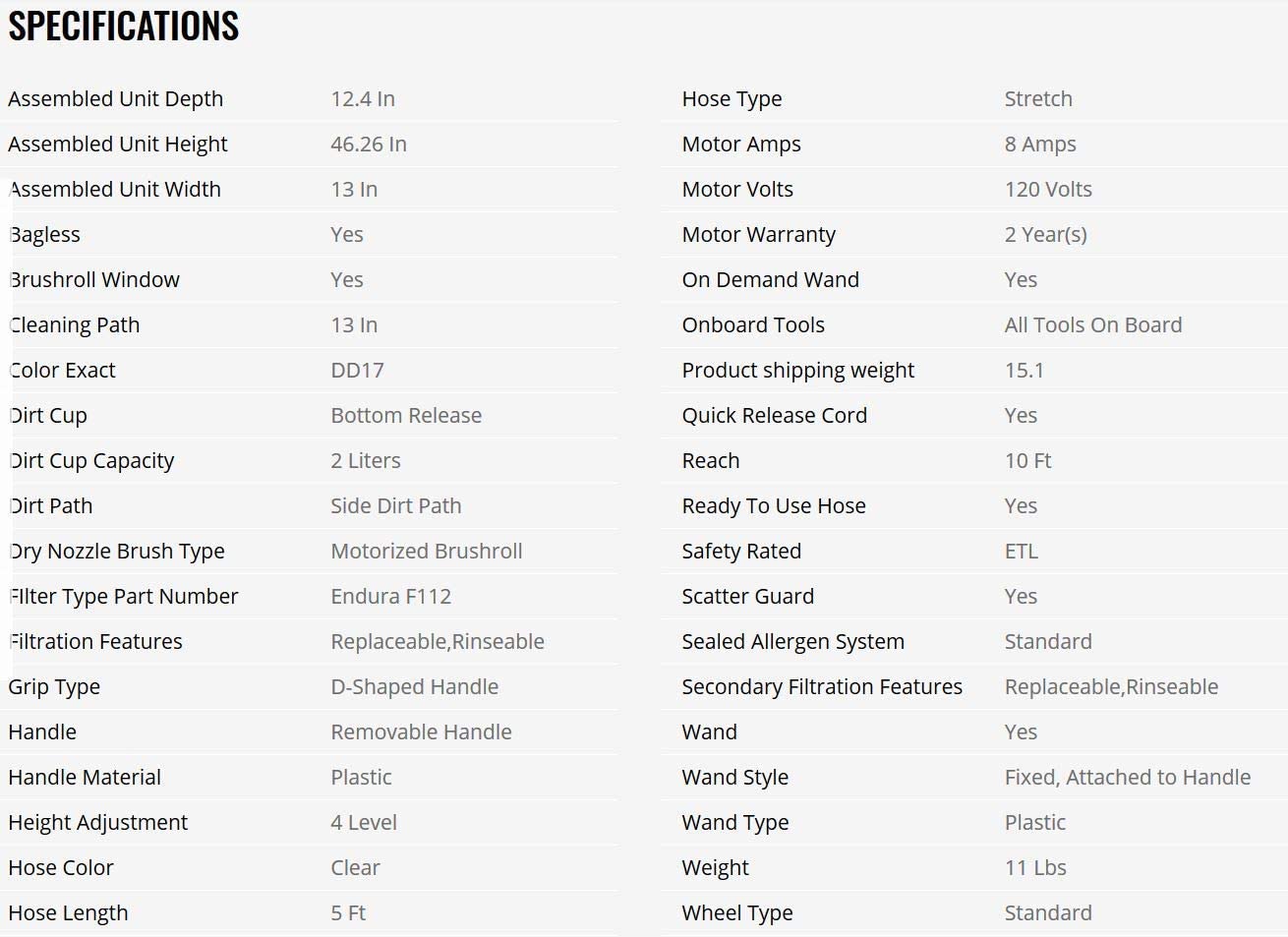 SPECIFICATIONS

| | |
|---|---|
| Assembled Unit Depth | 12.4 In |
| Assembled Unit Height | 46.26 In |
| Assembled Unit Width | 13 In |
| Bagless | Yes |
| Brushroll Window | Yes |
| Cleaning Path | 13 In |
| Color Exact | DD17 |
| Dirt Cup | Bottom Release |
| Dirt Cup Capacity | 2 Liters |
| Dirt Path | Side Dirt Path |
| Dry Nozzle Brush Type | Motorized Brushroll |
| FIlter Type Part Number | Endura F112 |
| Filtration Features | Replaceable,Rinseable |
| Grip Type | D-Shaped Handle |
| Handle | Removable Handle |
| Handle Material | Plastic |
| Height Adjustment | 4 Level |
| Hose Color | Clear |
| Hose Length | 5 Ft |

| | |
|---|---|
| Hose Type | Stretch |
| Motor Amps | 8 Amps |
| Motor Volts | 120 Volts |
| Motor Warranty | 2 Year(s) |
| On Demand Wand | Yes |
| Onboard Tools | All Tools On Board |
| Product shipping weight | 15.1 |
| Quick Release Cord | Yes |
| Reach | 10 Ft |
| Ready To Use Hose | Yes |
| Safety Rated | ETL |
| Scatter Guard | Yes |
| Sealed Allergen System | Standard |
| Secondary Filtration Features | Replaceable,Rinseable |
| Wand | Yes |
| Wand Style | Fixed, Attached to Handle |
| Wand Type | Plastic |
| Weight | 11 Lbs |
| Wheel Type | Standard |